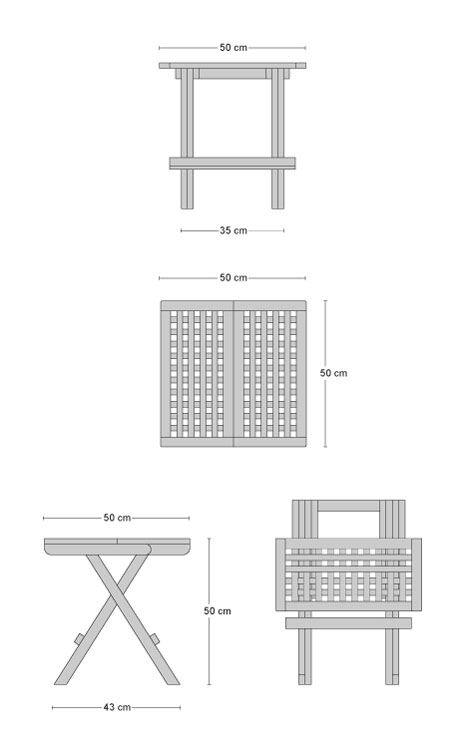 50 cm

35 cm

50 cm

50 cm

50 cm

50 cm

43 cm